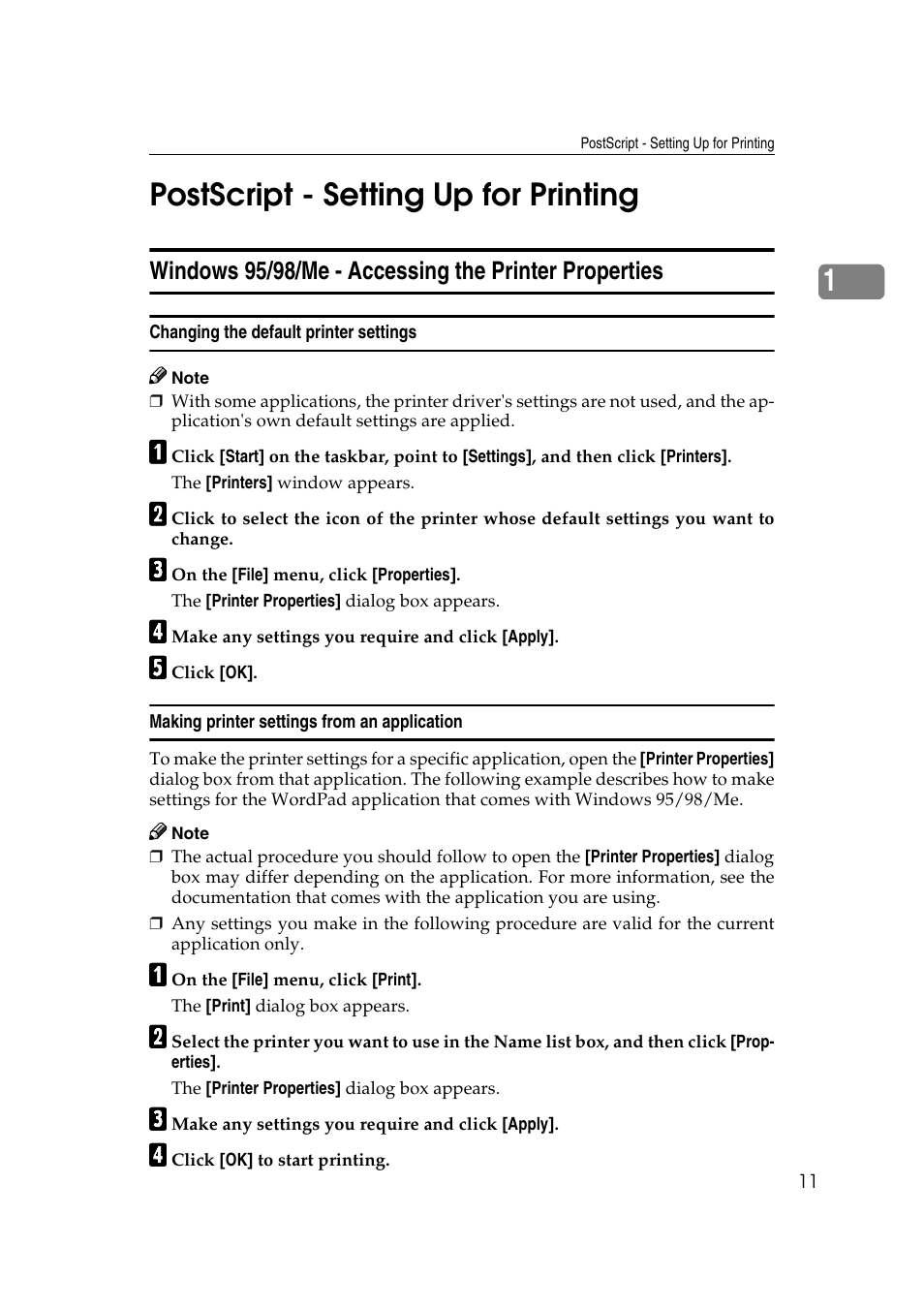 PostScript - Setting Up for Printing

PostScript - Setting Up for Printing

Windows 95/98/Me - Accessing the Printer Properties

1

Changing the default printer settings

Note
❒ With some applications, the printer driver's settings are not used, and the application's own default settings are applied.

1 Click [Start] on the taskbar, point to [Settings], and then click [Printers].
The [Printers] window appears.

2 Click to select the icon of the printer whose default settings you want to change.

3 On the [File] menu, click [Properties].
The [Printer Properties] dialog box appears.

4 Make any settings you require and click [Apply].

5 Click [OK].

Making printer settings from an application

To make the printer settings for a specific application, open the [Printer Properties] dialog box from that application. The following example describes how to make settings for the WordPad application that comes with Windows 95/98/Me.

Note
❒ The actual procedure you should follow to open the [Printer Properties] dialog box may differ depending on the application. For more information, see the documentation that comes with the application you are using.
❒ Any settings you make in the following procedure are valid for the current application only.

1 On the [File] menu, click [Print].
The [Print] dialog box appears.

2 Select the printer you want to use in the Name list box, and then click [Properties].
The [Printer Properties] dialog box appears.

3 Make any settings you require and click [Apply].

4 Click [OK] to start printing.

11